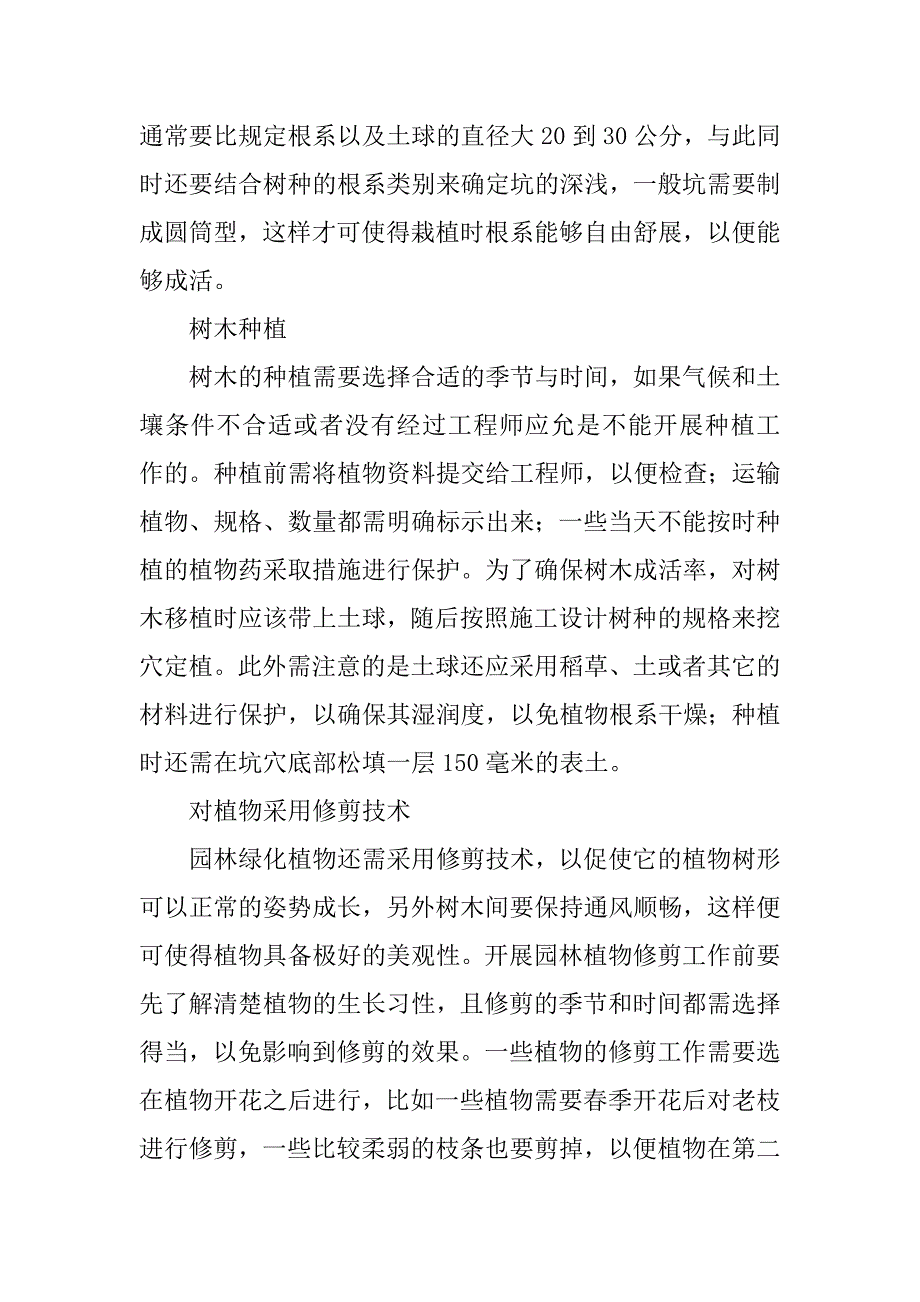 通常要比规定根系以及土球的直径大 20 到 30 公分，与此同时还要结合树种的根系类别来确定坑的深浅，一般坑需要制成圆筒型，这样才可使得栽植时根系能够自由舒展，以便能够成活。

树木种植

树木的种植需要选择合适的季节与时间，如果气候和土壤条件不合适或者没有经过工程师应允是不能开展种植工作的。种植前需将植物资料提交给工程师，以便检查；运输植物、规格、数量都需明确标示出来；一些当天不能按时种植的植物药采取措施进行保护。为了确保树木成活率，对树木移植时应该带上土球，随后按照施工设计树种的规格来挖穴定植。此外需注意的是土球还应采用稻草、土或者其它的材料进行保护，以确保其湿润度，以免植物根系干燥；种植时还需在坑穴底部松填一层 150 毫米的表土。

对植物采用修剪技术

园林绿化植物还需采用修剪技术，以促使它的植物树形可以正常的姿势成长，另外树木间要保持通风顺畅，这样便可使得植物具备极好的美观性。开展园林植物修剪工作前要先了解清楚植物的生长习性，且修剪的季节和时间都需选择得当，以免影响到修剪的效果。一些植物的修剪工作需要选在植物开花之后进行，比如一些植物需要春季开花后对老枝进行修剪，一些比较柔弱的枝条也要剪掉，以便植物在第二